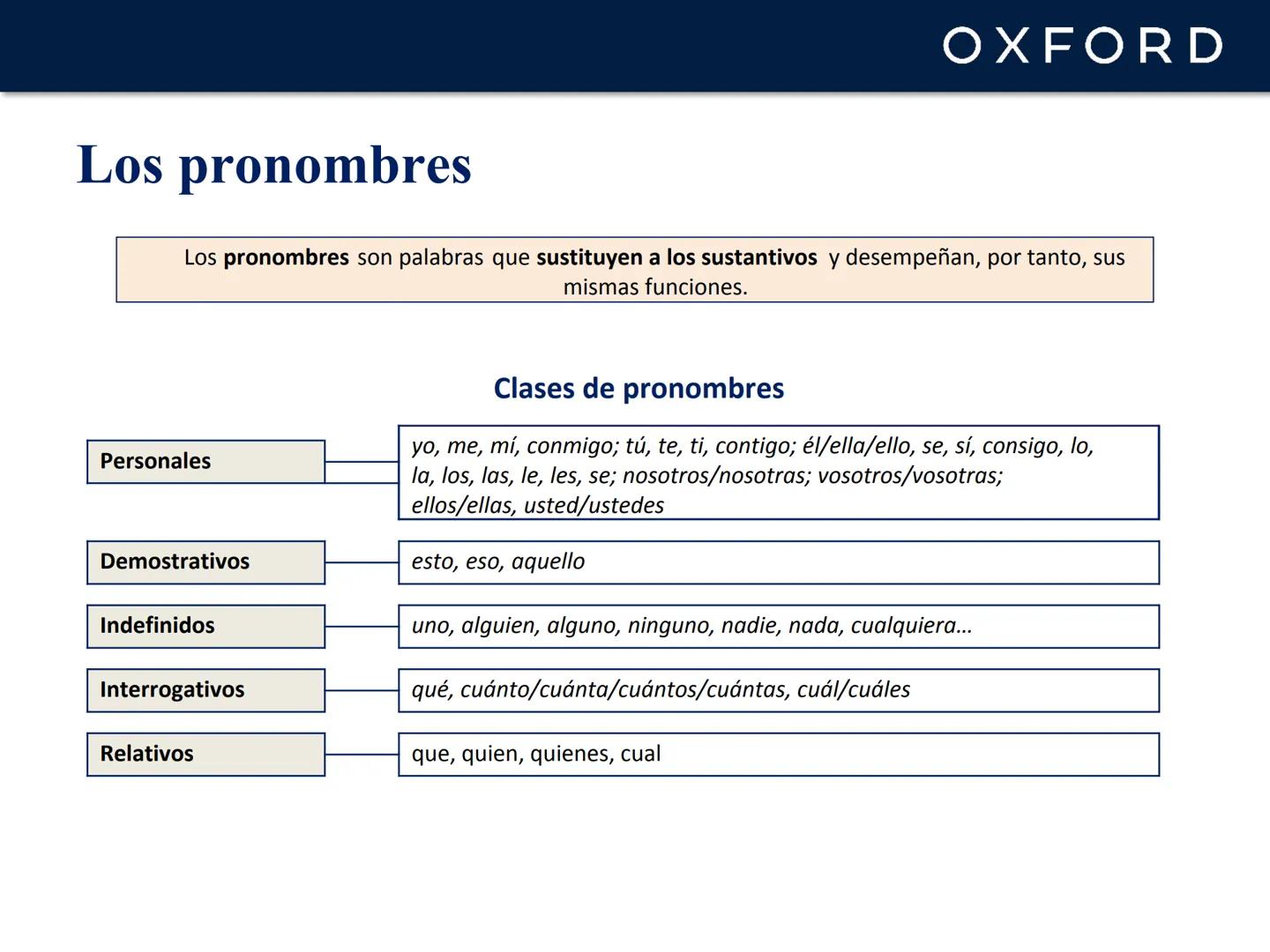 OXFORD

Los pronombres

Los pronombres son palabras que sustituyen a los sustantivos y desempeñan, por tanto, sus mismas funciones.

Clases de pronombres

Personales

yo, me, mí, conmigo; tú, te, ti, contigo; él/ella/ello, se, sí, consigo, lo, la, los, las, le, les, se; nosotros/nosotras; vosotros/vosotras; ellos/ellas, usted/ustedes

Demostrativos

esto, eso, aquello

Indefinidos

uno, alguien, alguno, ninguno, nadie, nada, cualquiera…

Interrogativos

qué, cuánto/cuánta/cuántos/cuántas, cuál/cuáles

Relativos

que, quien, quienes, cual